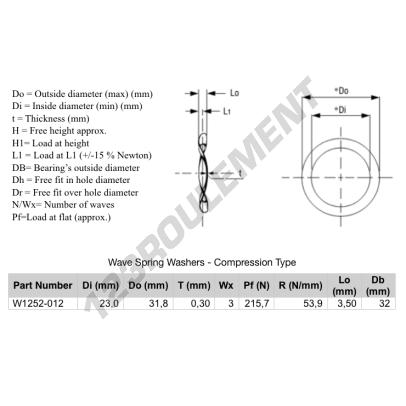 Do = Outside diameter (max) (mm)
Di = Inside diameter (min) (mm)
t = Thickness (mm)
H = Free height approx.
H1= Load at height
L1 = Load at L1 (+/-15 % Newton)
DB= Bearing's outside diameter
Dh = Free fit in hole diameter
Dr = Free fit over hole diameter
N/Wx= Number of waves
Pf=Load at flat (approx.)

Lo
L1
t
*Do
*Di

123ROULEMENT

Wave Spring Washers - Compression Type

| Part Number | Di (mm) | Do (mm) | T (mm) | Wx | Pf (N) | R (N/mm) | Lo (mm) | Db (mm) |
|---|---|---|---|---|---|---|---|---|
| W1252-012 | 23,0 | 31,8 | 0,30 | 3 | 215,7 | 53,9 | 3,50 | 32 |